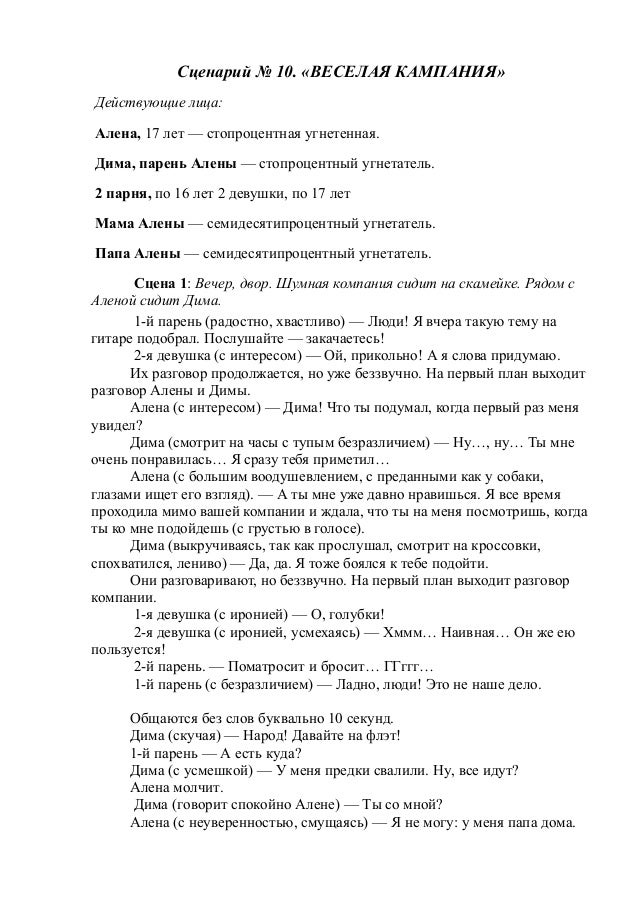 Сценарий № 10. «ВЕСЕЛАЯ КАМПАНИЯ»

Действующие лица:

Алена, 17 лет — стопроцентная угнетенная.

Дима, парень Алены — стопроцентный угнетатель.

2 парня, по 16 лет 2 девушки, по 17 лет

Мама Алены — семидесятипроцентный угнетатель.

Папа Алены — семидесятипроцентный угнетатель.

Сцена 1: Вечер, двор. Шумная компания сидит на скамейке. Рядом с Аленой сидит Дима.

1-й парень (радостно, хвастливо) — Люди! Я вчера такую тему на гитаре подобрал. Послушайте — закачаетесь!

2-я девушка (с интересом) — Ой, прикольно! А я слова придумаю.

Их разговор продолжается, но уже беззвучно. На первый план выходит разговор Алены и Димы.

Алена (с интересом) — Дима! Что ты подумал, когда первый раз меня увидел?

Дима (смотрит на часы с тупым безразличием) — Ну…, ну… Ты мне очень понравилась… Я сразу тебя приметил…

Алена (с большим воодушевлением, с преданными как у собаки, глазами ищет его взгляд). — А ты мне уже давно нравишься. Я все время проходила мимо вашей компании и ждала, что ты на меня посмотришь, когда ты ко мне подойдешь (с грустью в голосе).

Дима (выкручиваясь, так как прослушал, смотрит на кроссовки, спохватился, лениво) — Да, да. Я тоже боялся к тебе подойти.

Они разговаривают, но беззвучно. На первый план выходит разговор компании.

1-я девушка (с иронией) — О, голубки!

2-я девушка (с иронией, усмехаясь) — Хммм… Наивная… Он же ею пользуется!

2-й парень. — Поматросит и бросит… ГГггг…

1-й парень (с безразличием) — Ладно, люди! Это не наше дело.

Общаются без слов буквально 10 секунд.

Дима (скучая) — Народ! Давайте на флэт!

1-й парень — А есть куда?

Дима (с усмешкой) — У меня предки свалили. Ну, все идут?

Алена молчит.

Дима (говорит спокойно Алене) — Ты со мной?

Алена (с неуверенностью, смущаясь) — Я не могу: у меня папа дома.